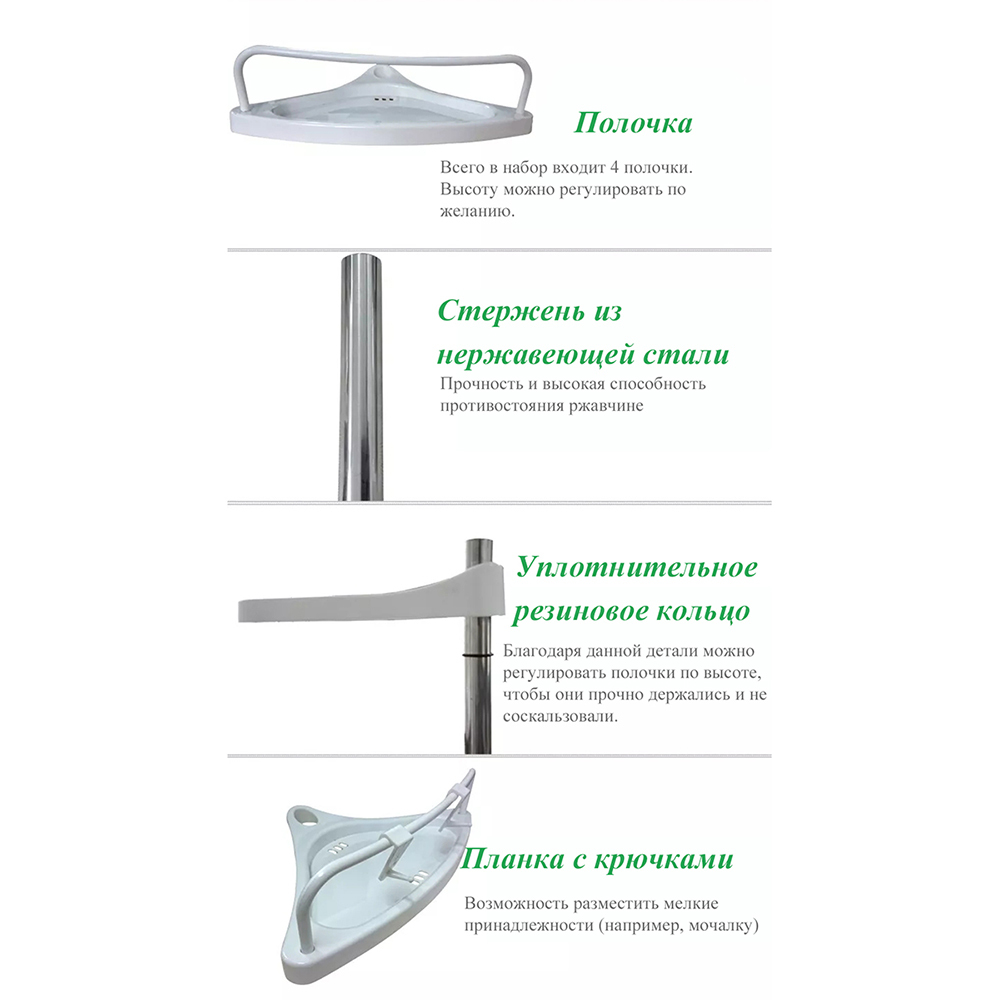 Полочка

Всего в набор входит 4 полочки. Высоту можно регулировать по желанию.

Стержень из нержавеющей стали

Прочность и высокая способность противостояния ржавчине

Уплотнительное резиновое кольцо

Благодаря данной детали можно регулировать полочки по высоте, чтобы они прочно держались и не соскальзовали.

Планка с крючками

Возможность разместить мелкие принадлежности (например, мочалку)